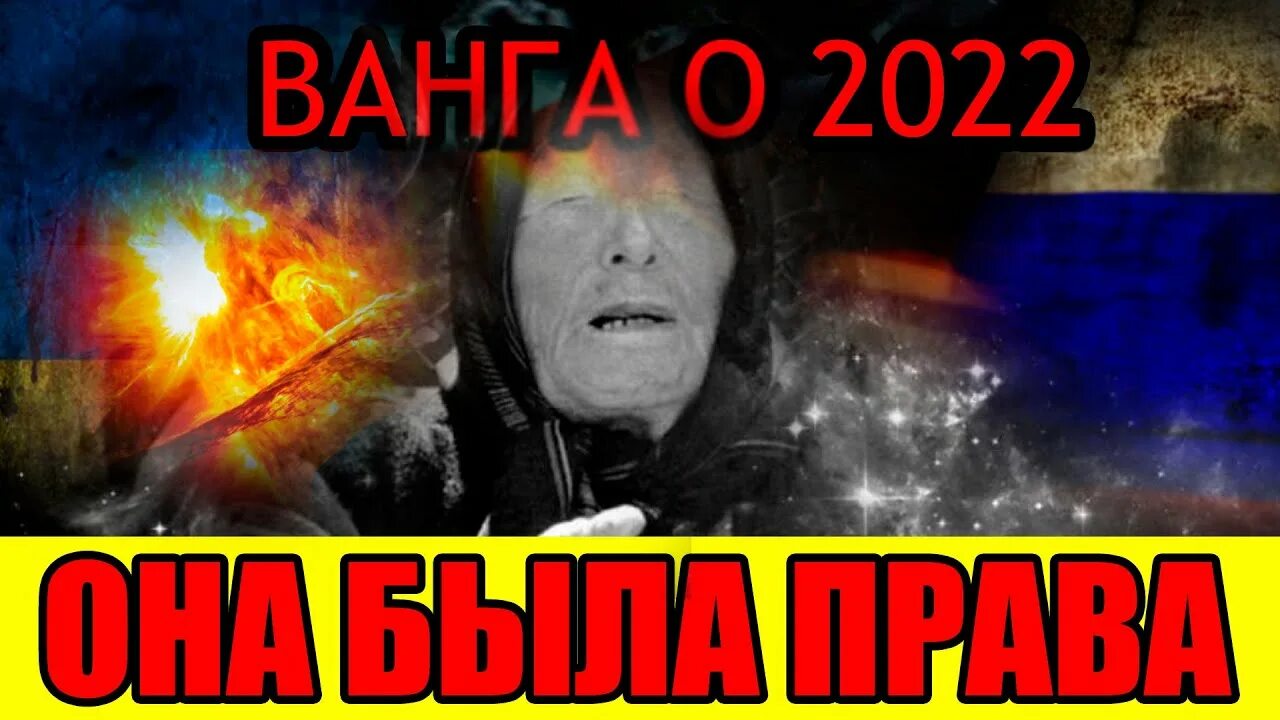 ВАНГА О 2022

ОНА БЫЛА ПРАВА